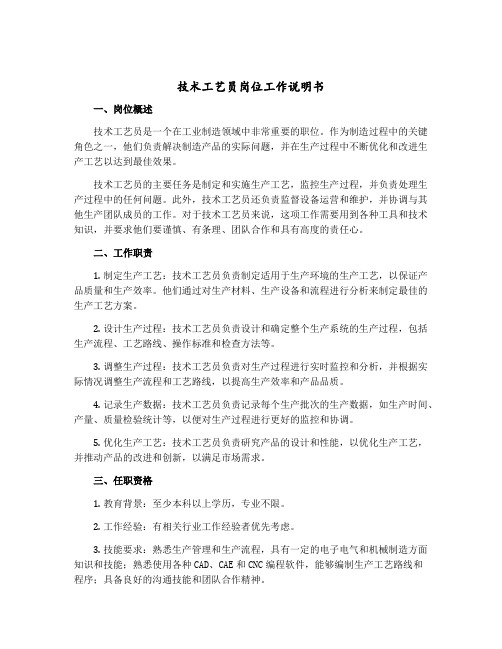 技术工艺员岗位工作说明书

一、岗位概述

技术工艺员是一个在工业制造领域中非常重要的职位。作为制造过程中的关键角色之一，他们负责解决制造产品的实际问题，并在生产过程中不断优化和改进生产工艺以达到最佳效果。

技术工艺员的主要任务是制定和实施生产工艺，监控生产过程，并负责处理生产过程中的任何问题。此外，技术工艺员还负责监督设备运营和维护，并协调与其他生产团队成员的工作。对于技术工艺员来说，这项工作需要用到各种工具和技术知识，并要求他们要谨慎、有条理、团队合作和具有高度的责任心。

二、工作职责

1. 制定生产工艺：技术工艺员负责制定适用于生产环境的生产工艺，以保证产品质量和生产效率。他们通过对生产材料、生产设备和流程进行分析来制定最佳的生产工艺方案。

2. 设计生产过程：技术工艺员负责设计和确定整个生产系统的生产过程，包括生产流程、工艺路线、操作标准和检查方法等。

3. 调整生产过程：技术工艺员负责对生产过程进行实时监控和分析，并根据实际情况调整生产流程和工艺路线，以提高生产效率和产品品质。

4. 记录生产数据：技术工艺员负责记录每个生产批次的生产数据，如生产时间、产量、质量检验统计等，以便对生产过程进行更好的监控和协调。

5. 优化生产工艺：技术工艺员负责研究产品的设计和性能，以优化生产工艺，并推动产品的改进和创新，以满足市场需求。

三、任职资格

1. 教育背景：至少本科以上学历，专业不限。

2. 工作经验：有相关行业工作经验者优先考虑。

3. 技能要求：熟悉生产管理和生产流程，具有一定的电子电气和机械制造方面知识和技能；熟悉使用各种 CAD、CAE 和 CNC 编程软件，能够编制生产工艺路线和程序；具备良好的沟通技能和团队合作精神。